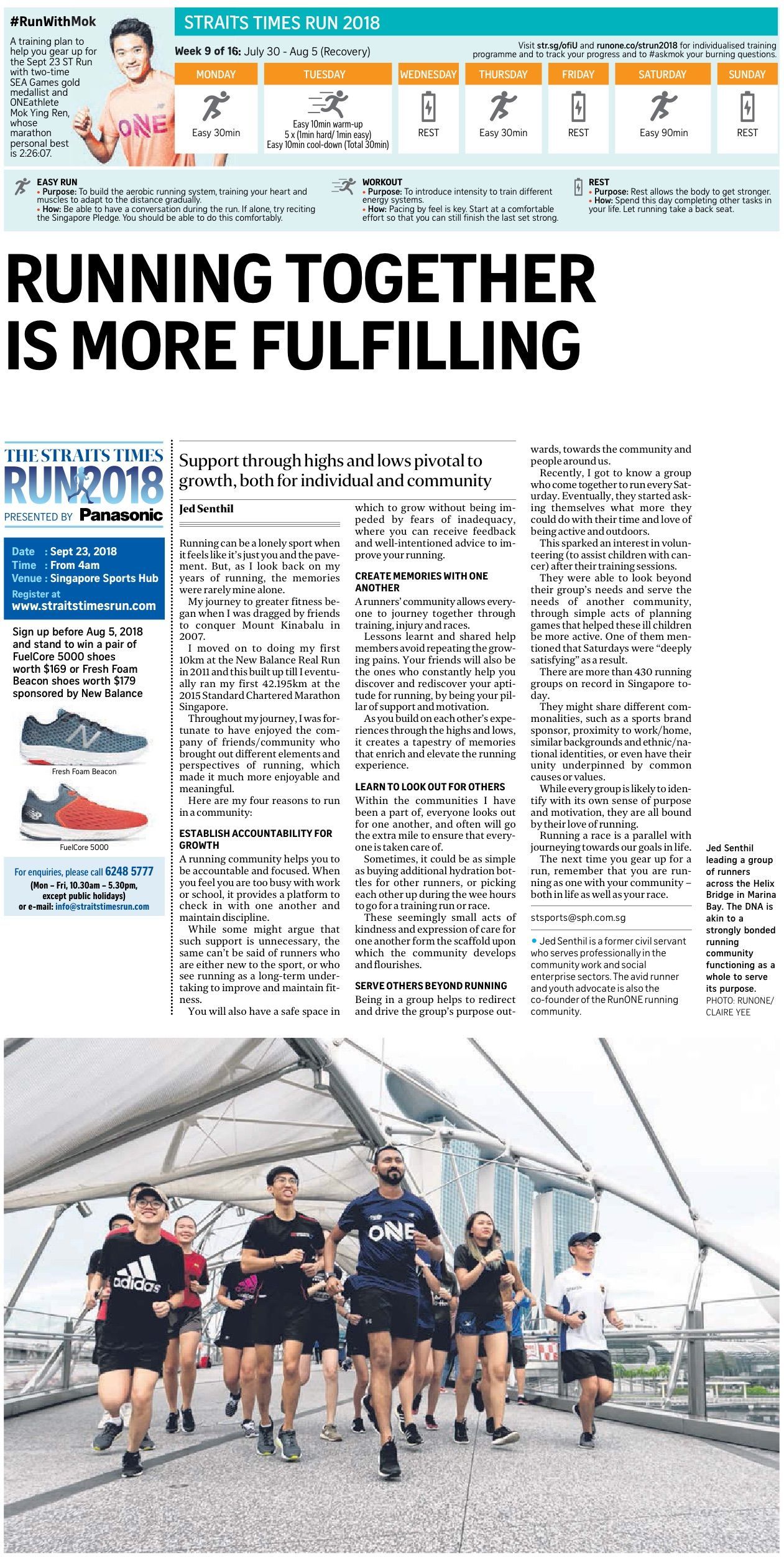 #RunWithMok

A training plan to help you gear up for the Sept 23 ST Run with two-time SEA Games gold medallist and ONEathlete Mok Ying Ren, whose marathon personal best is 2:26:07.

ONE

STRAITS TIMES RUN 2018

Week 9 of 16: July 30 - Aug 5 (Recovery)

Visit str.sg/ofiU and runone.co/strun2018 for individualised training programme and to track your progress and to #askmok your burning questions.

| MONDAY | TUESDAY | WEDNESDAY | THURSDAY | FRIDAY | SATURDAY | SUNDAY |
|---|---|---|---|---|---|---|
| Easy 30min | Easy 10min warm-up 5 x (1min hard/ 1min easy) Easy 10min cool-down (Total 30min) | REST | Easy 30min | REST | Easy 90min | REST |

EASY RUN
• Purpose: To build the aerobic running system, training your heart and muscles to adapt to the distance gradually.
• How: Be able to have a conversation during the run. If alone, try reciting the Singapore Pledge. You should be able to do this comfortably.

WORKOUT
• Purpose: To introduce intensity to train different energy systems.
• How: Pacing by feel is key. Start at a comfortable effort so that you can still finish the last set strong.

REST
• Purpose: Rest allows the body to get stronger.
• How: Spend this day completing other tasks in your life. Let running take a back seat.

RUNNING TOGETHER IS MORE FULFILLING

THE STRAITS TIMES RUN 2018
PRESENTED BY Panasonic

Date : Sept 23, 2018
Time : From 4am
Venue : Singapore Sports Hub
Register at
www.straitstimesrun.com

Sign up before Aug 5, 2018 and stand to win a pair of FuelCore 5000 shoes worth $169 or Fresh Foam Beacon shoes worth $179 sponsored by New Balance

Fresh Foam Beacon

FuelCore 5000

For enquiries, please call 6248 5777
(Mon – Fri, 10.30am – 5.30pm, except public holidays)
or e-mail: info@straitstimesrun.com

Support through highs and lows pivotal to growth, both for individual and community

Jed Senthil

Running can be a lonely sport when it feels like it's just you and the pavement. But, as I look back on my years of running, the memories were rarely mine alone.

My journey to greater fitness began when I was dragged by friends to conquer Mount Kinabalu in 2007.

I moved on to doing my first 10km at the New Balance Real Run in 2011 and this built up till I eventually ran my first 42.195km at the 2015 Standard Chartered Marathon Singapore.

Throughout my journey, I was fortunate to have enjoyed the company of friends/community who brought out different elements and perspectives of running, which made it much more enjoyable and meaningful.

Here are my four reasons to run in a community:

ESTABLISH ACCOUNTABILITY FOR GROWTH

A running community helps you to be accountable and focused. When you feel you are too busy with work or school, it provides a platform to check in with one another and maintain discipline.

While some might argue that such support is unnecessary, the same can't be said of runners who are either new to the sport, or who see running as a long-term undertaking to improve and maintain fitness.

You will also have a safe space in which to grow without being impeded by fears of inadequacy, where you can receive feedback and well-intentioned advice to improve your running.

CREATE MEMORIES WITH ONE ANOTHER

A runners' community allows everyone to journey together through training, injury and races.

Lessons learnt and shared help members avoid repeating the growing pains. Your friends will also be the ones who constantly help you discover and rediscover your aptitude for running, by being your pillar of support and motivation.

As you build on each other's experiences through the highs and lows, it creates a tapestry of memories that enrich and elevate the running experience.

LEARN TO LOOK OUT FOR OTHERS

Within the communities I have been a part of, everyone looks out for one another, and often will go the extra mile to ensure that everyone is taken care of.

Sometimes, it could be as simple as buying additional hydration bottles for other runners, or picking each other up during the wee hours to go for a training run or race.

These seemingly small acts of kindness and expression of care for one another form the scaffold upon which the community develops and flourishes.

SERVE OTHERS BEYOND RUNNING

Being in a group helps to redirect and drive the group's purpose outwards, towards the community and people around us.

Recently, I got to know a group who come together to run every Saturday. Eventually, they started asking themselves what more they could do with their time and love of being active and outdoors.

This sparked an interest in volunteering (to assist children with cancer) after their training sessions.

They were able to look beyond their group's needs and serve the needs of another community, through simple acts of planning games that helped these ill children be more active. One of them mentioned that Saturdays were "deeply satisfying" as a result.

There are more than 430 running groups on record in Singapore today.

They might share different commonalities, such as a sports brand sponsor, proximity to work/home, similar backgrounds and ethnic/national identities, or even have their unity underpinned by common causes or values.

While every group is likely to identify with its own sense of purpose and motivation, they are all bound by their love of running.

Running a race is a parallel with journeying towards our goals in life.

The next time you gear up for a run, remember that you are running as one with your community – both in life as well as your race.

stsports@sph.com.sg

• Jed Senthil is a former civil servant who serves professionally in the community work and social enterprise sectors. The avid runner and youth advocate is also the co-founder of the RunONE running community.

Jed Senthil leading a group of runners across the Helix Bridge in Marina Bay. The DNA is akin to a strongly bonded running community functioning as a whole to serve its purpose. PHOTO: RUNONE/ CLAIRE YEE

adidas
ONE